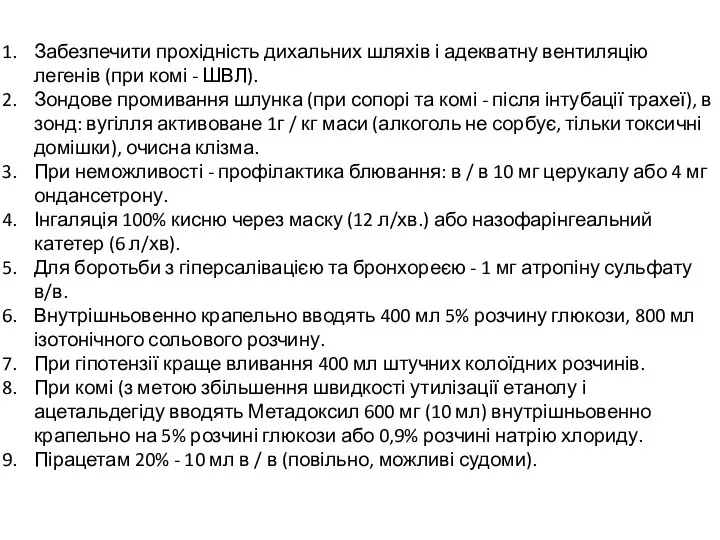 1. Забезпечити прохідність дихальних шляхів і адекватну вентиляцію легенів (при комі - ШВЛ).
2. Зондове промивання шлунка (при сопорі та комі - після інтубації трахеї), в зонд: вугілля активоване 1г / кг маси (алкоголь не сорбує, тільки токсичні домішки), очисна клізма.
3. При неможливості - профілактика блювання: в / в 10 мг церукалу або 4 мг ондансетрону.
4. Інгаляція 100% кисню через маску (12 л/хв.) або назофарінгеальний катетер (6 л/хв).
5. Для боротьби з гіперсалівацією та бронхореєю - 1 мг атропіну сульфату в/в.
6. Внутрішньовенно крапельно вводять 400 мл 5% розчину глюкози, 800 мл ізотонічного сольового розчину.
7. При гіпотензії краще вливання 400 мл штучних колоїдних розчинів.
8. При комі (з метою збільшення швидкості утилізації етанолу і ацетальдегіду вводять Метадоксил 600 мг (10 мл) внутрішньовенно крапельно на 5% розчині глюкози або 0,9% розчині натрію хлориду.
9. Пірацетам 20% - 10 мл в / в (повільно, можливі судоми).